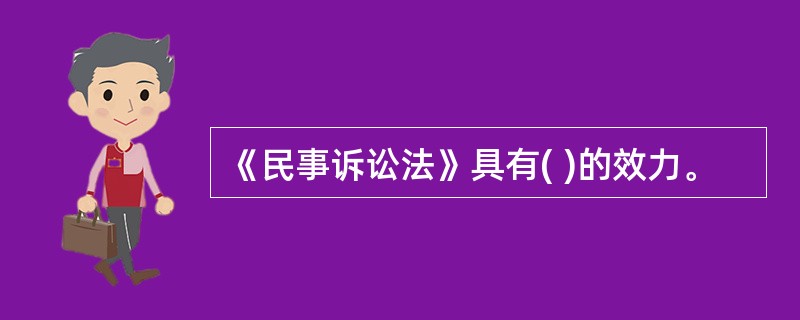 《民事诉讼法》具有( )的效力。